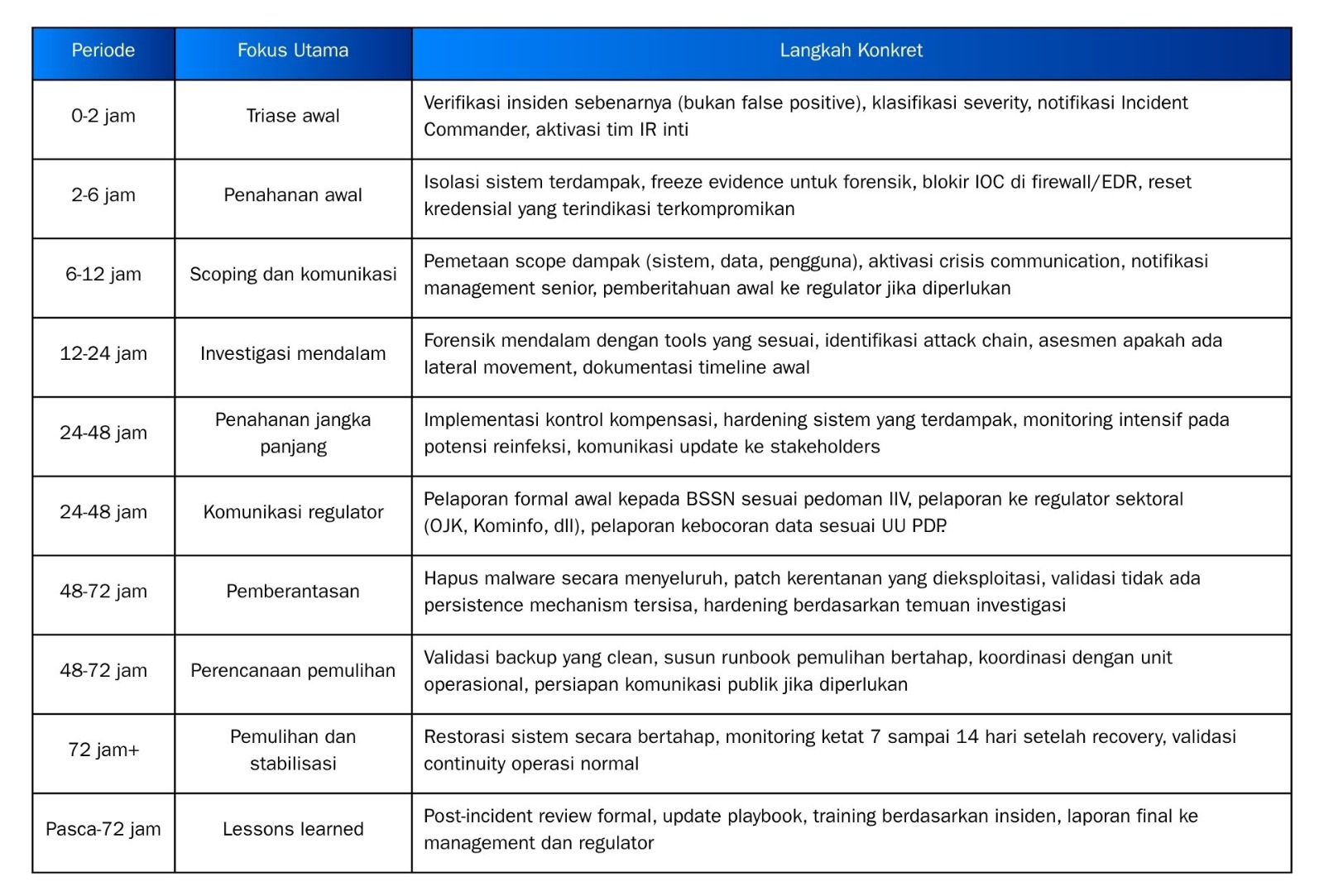 | Periode | Fokus Utama | Langkah Konkret |
|---|---|---|
| 0-2 jam | Triase awal | Verifikasi insiden sebenarnya (bukan false positive), klasifikasi severity, notifikasi Incident Commander, aktivasi tim IR inti |
| 2-6 jam | Penahanan awal | Isolasi sistem terdampak, freeze evidence untuk forensik, blokir IOC di firewall/EDR, reset kredensial yang terindikasi terkompromikan |
| 6-12 jam | Scoping dan komunikasi | Pemetaan scope dampak (sistem, data, pengguna), aktivasi crisis communication, notifikasi management senior, pemberitahuan awal ke regulator jika diperlukan |
| 12-24 jam | Investigasi mendalam | Forensik mendalam dengan tools yang sesuai, identifikasi attack chain, asesmen apakah ada lateral movement, dokumentasi timeline awal |
| 24-48 jam | Penahanan jangka panjang | Implementasi kontrol kompensasi, hardening sistem yang terdampak, monitoring intensif pada potensi reinfeksi, komunikasi update ke stakeholders |
| 24-48 jam | Komunikasi regulator | Pelaporan formal awal kepada BSSN sesuai pedoman IIV, pelaporan ke regulator sektoral (OJK, Kominfo, dll), pelaporan kebocoran data sesuai UU PDP. |
| 48-72 jam | Pemberantasan | Hapus malware secara menyeluruh, patch kerentanan yang dieksploitasi, validasi tidak ada persistence mechanism tersisa, hardening berdasarkan temuan investigasi |
| 48-72 jam | Perencanaan pemulihan | Validasi backup yang clean, susun runbook pemulihan bertahap, koordinasi dengan unit operasional, persiapan komunikasi publik jika diperlukan |
| 72 jam+ | Pemulihan dan stabilisasi | Restorasi sistem secara bertahap, monitoring ketat 7 sampai 14 hari setelah recovery, validasi continuity operasi normal |
| Pasca-72 jam | Lessons learned | Post-incident review formal, update playbook, training berdasarkan insiden, laporan final ke management dan regulator |